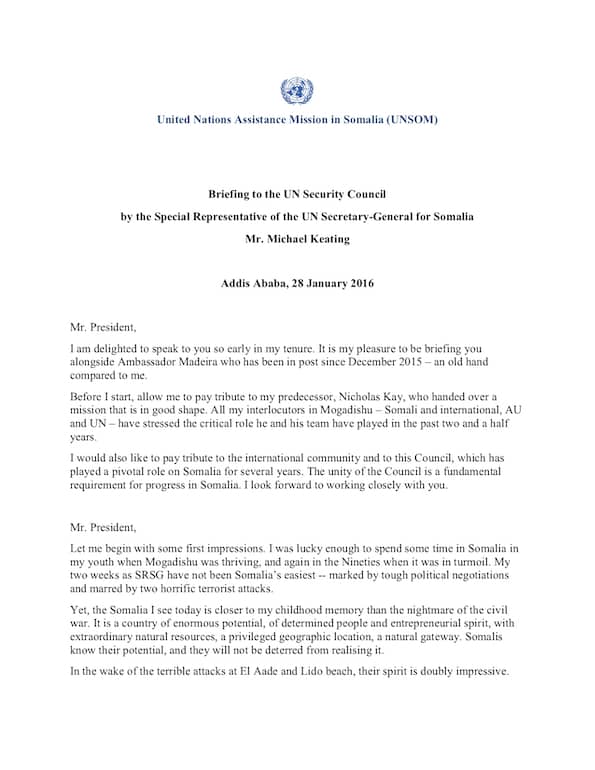 United Nations Assistance Mission in Somalia (UNSOM)

Briefing to the UN Security Council

by the Special Representative of the UN Secretary-General for Somalia

Mr. Michael Keating

Addis Ababa, 28 January 2016

Mr. President,

I am delighted to speak to you so early in my tenure. It is my pleasure to be briefing you alongside Ambassador Madeira who has been in post since December 2015 – an old hand compared to me.

Before I start, allow me to pay tribute to my predecessor, Nicholas Kay, who handed over a mission that is in good shape. All my interlocutors in Mogadishu – Somali and international, AU and UN – have stressed the critical role he and his team have played in the past two and a half years.

I would also like to pay tribute to the international community and to this Council, which has played a pivotal role on Somalia for several years. The unity of the Council is a fundamental requirement for progress in Somalia. I look forward to working closely with you.

Mr. President,

Let me begin with some first impressions. I was lucky enough to spend some time in Somalia in my youth when Mogadishu was thriving, and again in the Nineties when it was in turmoil. My two weeks as SRSG have not been Somalia's easiest -- marked by tough political negotiations and marred by two horrific terrorist attacks.

Yet, the Somalia I see today is closer to my childhood memory than the nightmare of the civil war. It is a country of enormous potential, of determined people and entrepreneurial spirit, with extraordinary natural resources, a privileged geographic location, a natural gateway. Somalis know their potential, and they will not be deterred from realising it.

In the wake of the terrible attacks at El Aade and Lido beach, their spirit is doubly impressive.